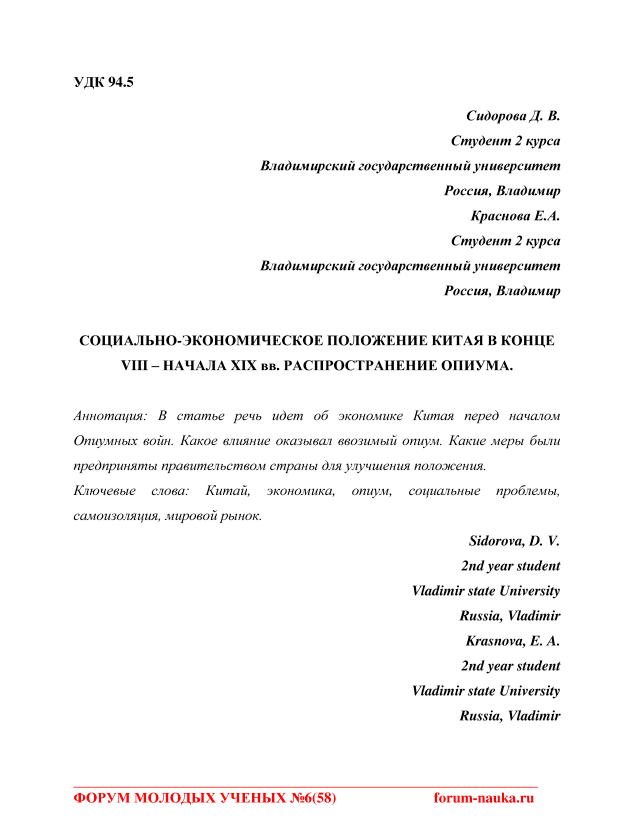 УДК 94.5

Сидорова Д. В.
Студент 2 курса
Владимирский государственный университет
Россия, Владимир
Краснова Е.А.
Студент 2 курса
Владимирский государственный университет
Россия, Владимир

СОЦИАЛЬНО-ЭКОНОМИЧЕСКОЕ ПОЛОЖЕНИЕ КИТАЯ В КОНЦЕ VIII – НАЧАЛА XIX вв. РАСПРОСТРАНЕНИЕ ОПИУМА.

Аннотация: В статье речь идет об экономике Китая перед началом Опиумных войн. Какое влияние оказывал ввозимый опиум. Какие меры были предприняты правительством страны для улучшения положения.

Ключевые слова: Китай, экономика, опиум, социальные проблемы, самоизоляция, мировой рынок.

Sidorova, D. V.
2nd year student
Vladimir state University
Russia, Vladimir
Krasnova, E. A.
2nd year student
Vladimir state University
Russia, Vladimir

ФОРУМ МОЛОДЫХ УЧЕНЫХ №6(58) forum-nauka.ru